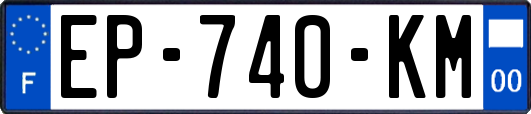 F
EP-740-KM
00